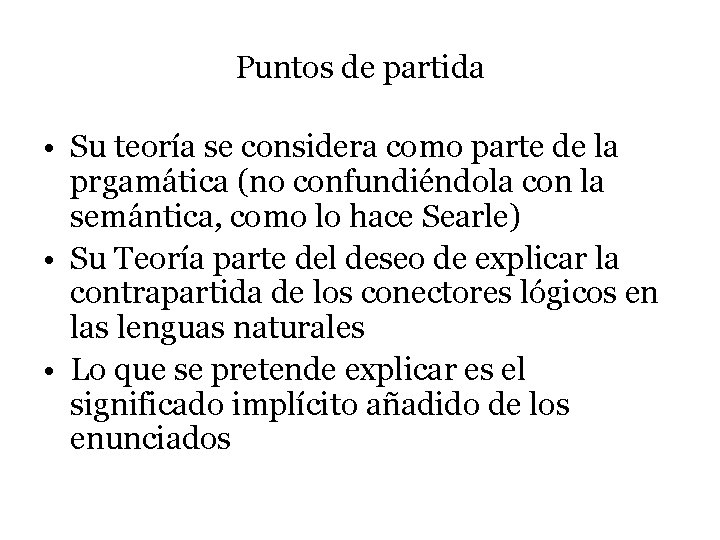 Puntos de partida

• Su teoría se considera como parte de la prgamática (no confundiéndola con la semántica, como lo hace Searle)
• Su Teoría parte del deseo de explicar la contrapartida de los conectores lógicos en las lenguas naturales
• Lo que se pretende explicar es el significado implícito añadido de los enunciados